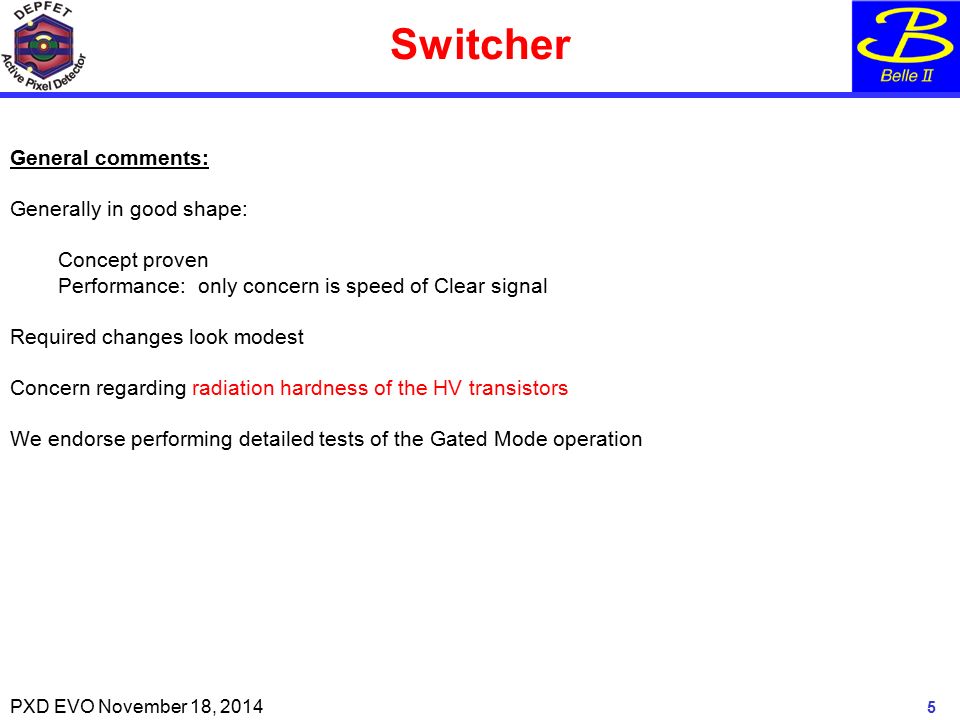 DEPFET
Active Pixel Detector

Switcher

B
Belle II

General comments:

Generally in good shape:

Concept proven
Performance: only concern is speed of Clear signal

Required changes look modest

Concern regarding radiation hardness of the HV transistors

We endorse performing detailed tests of the Gated Mode operation

PXD EVO November 18, 2014

5